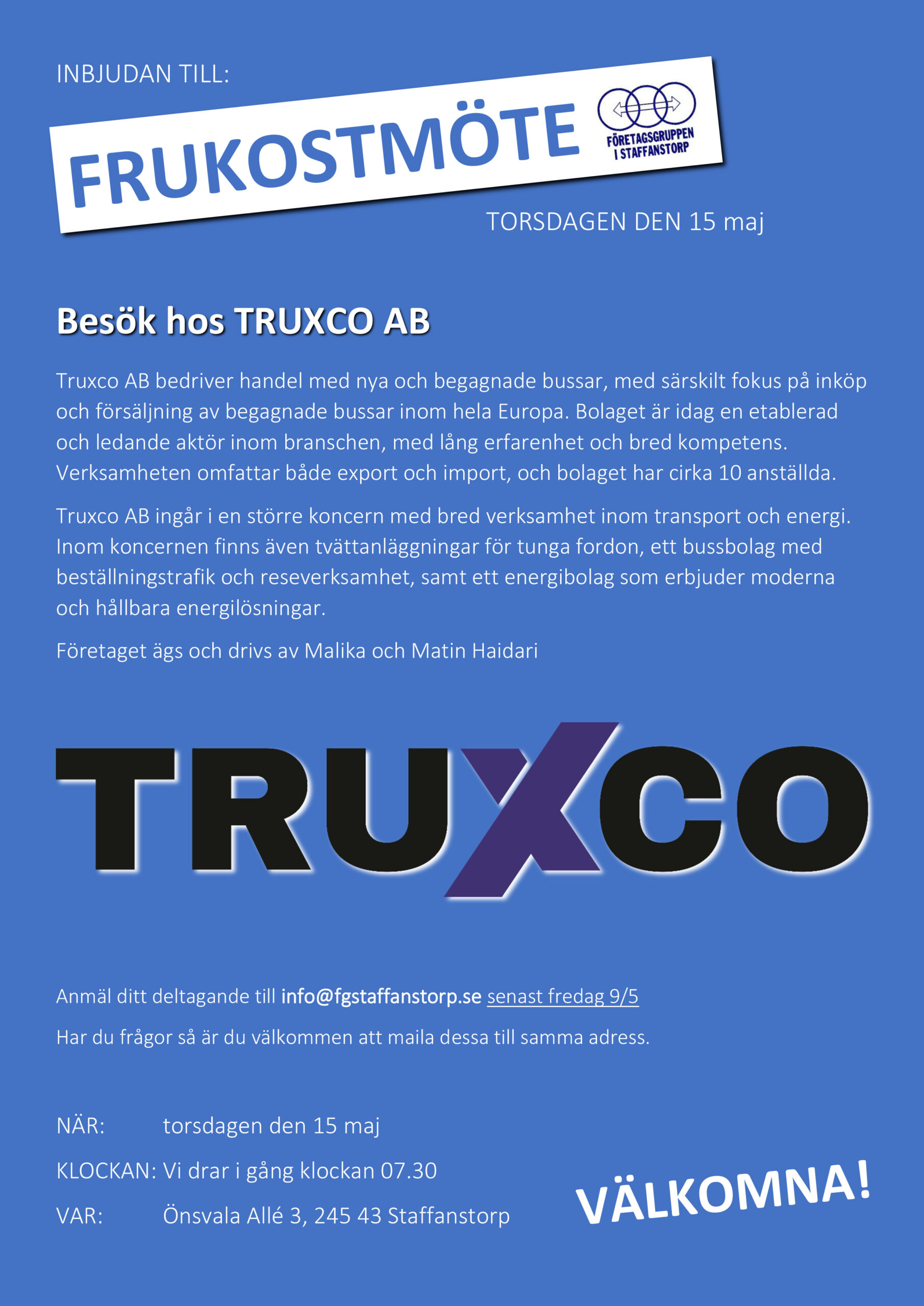 INBJUDAN TILL:

FRUKOSTMÖTE

FÖRETAGSGRUPPEN I STAFFANSTORP

TORSDAGEN DEN 15 maj

Besök hos TRUXCO AB

Truxco AB bedriver handel med nya och begagnade bussar, med särskilt fokus på inköp och försäljning av begagnade bussar inom hela Europa. Bolaget är idag en etablerad och ledande aktör inom branschen, med lång erfarenhet och bred kompetens. Verksamheten omfattar både export och import, och bolaget har cirka 10 anställda.

Truxco AB ingår i en större koncern med bred verksamhet inom transport och energi. Inom koncernen finns även tvättanläggningar för tunga fordon, ett bussbolag med beställningstrafik och reseverksamhet, samt ett energibolag som erbjuder moderna och hållbara energilösningar.

Företaget ägs och drivs av Malika och Matin Haidari

TRUXCO

Anmäl ditt deltagande till info@fgstaffanstorp.se senast fredag 9/5

Har du frågor så är du välkommen att maila dessa till samma adress.

NÄR: torsdagen den 15 maj

KLOCKAN: Vi drar i gång klockan 07.30

VAR: Önsvala Allé 3, 245 43 Staffanstorp

VÄLKOMNA!